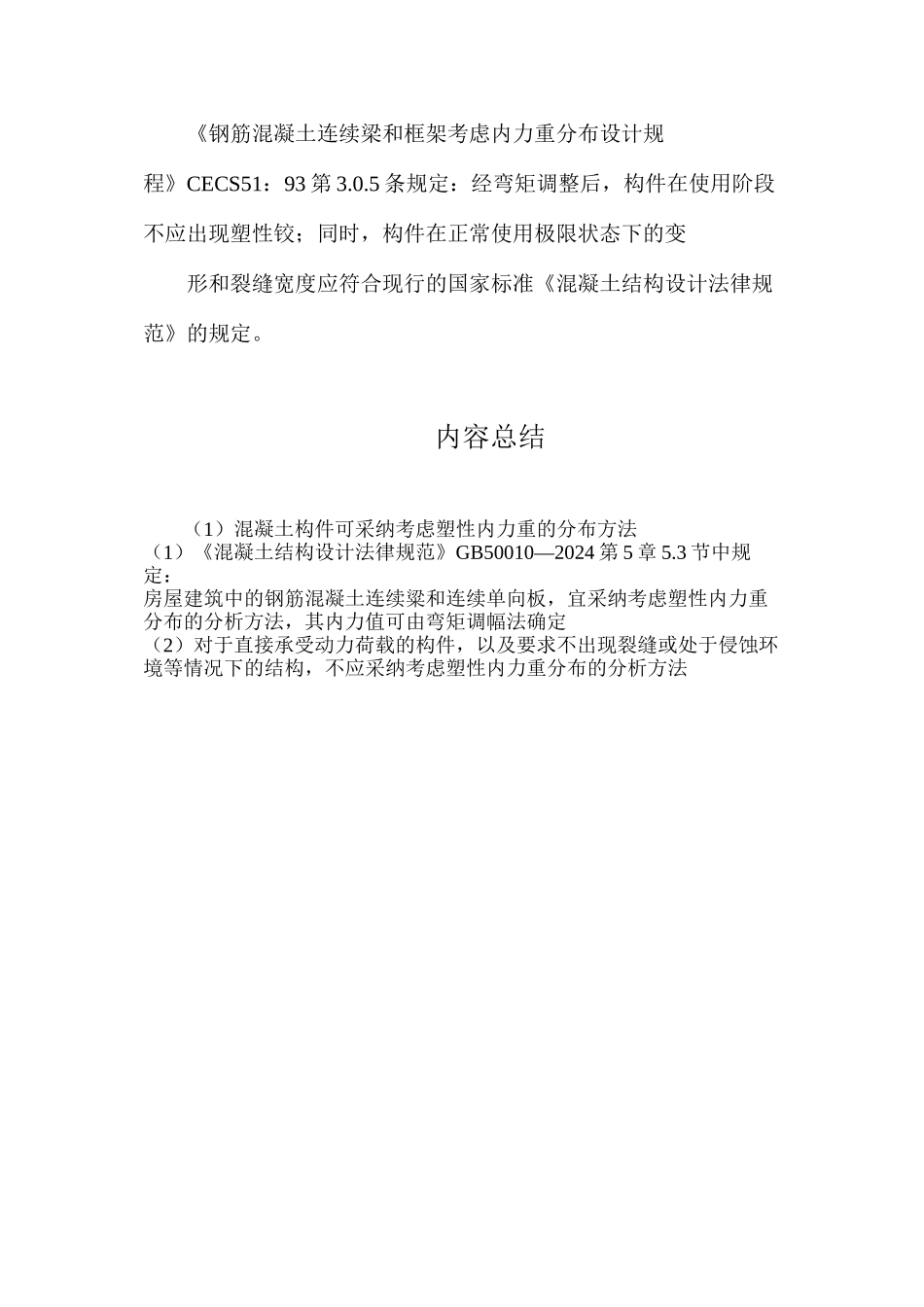 《钢筋混凝土连续梁和框架考虑内力重分布设计规程》CECS51：93第3.0.5条规定：经弯矩调整后，构件在使用阶段不应出现塑性铰；同时，构件在正常使用极限状态下的变

形和裂缝宽度应符合现行的国家标准《混凝土结构设计法律规范》的规定。

内容总结

（1）混凝土构件可采纳考虑塑性内力重的分布方法
（1）《混凝土结构设计法律规范》GB50010—2024第5章5.3节中规定：
房屋建筑中的钢筋混凝土连续梁和连续单向板，宜采纳考虑塑性内力重分布的分析方法，其内力值可由弯矩调幅法确定
（2）对于直接承受动力荷载的构件，以及要求不出现裂缝或处于侵蚀环境等情况下的结构，不应采纳考虑塑性内力重分布的分析方法